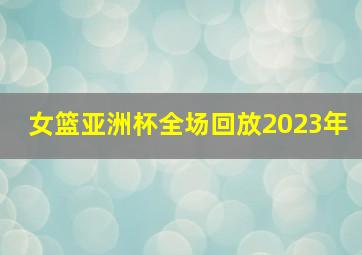 女篮亚洲杯全场回放2023年